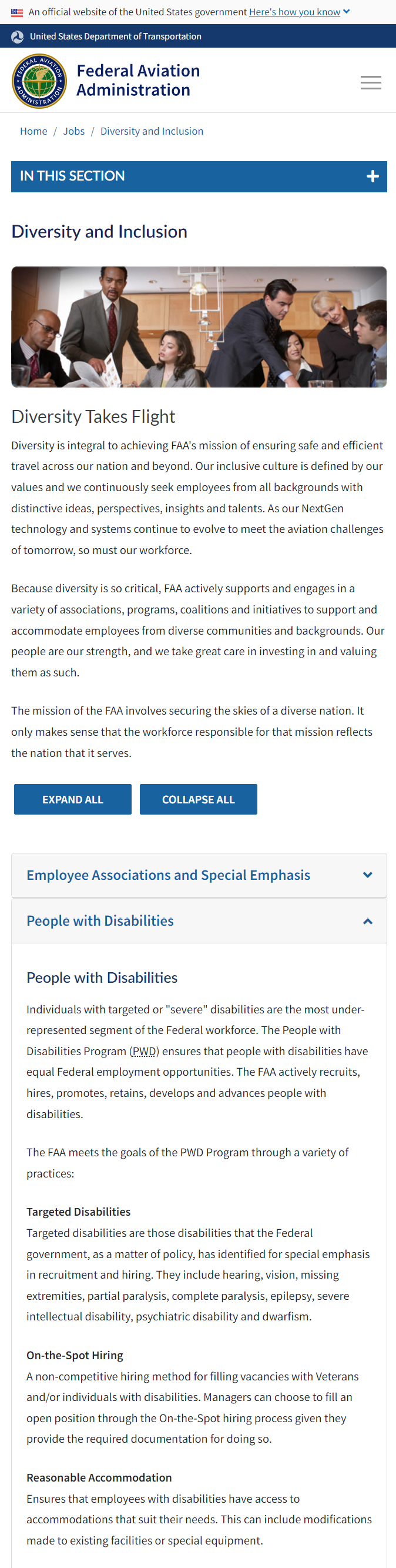 An official website of the United States government Here's how you know

United States Department of Transportation

FEDERAL AVIATION ADMINISTRATION

Federal Aviation Administration

Home / Jobs / Diversity and Inclusion

IN THIS SECTION +

Diversity and Inclusion

Diversity Takes Flight

Diversity is integral to achieving FAA's mission of ensuring safe and efficient travel across our nation and beyond. Our inclusive culture is defined by our values and we continuously seek employees from all backgrounds with distinctive ideas, perspectives, insights and talents. As our NextGen technology and systems continue to evolve to meet the aviation challenges of tomorrow, so must our workforce.

Because diversity is so critical, FAA actively supports and engages in a variety of associations, programs, coalitions and initiatives to support and accommodate employees from diverse communities and backgrounds. Our people are our strength, and we take great care in investing in and valuing them as such.

The mission of the FAA involves securing the skies of a diverse nation. It only makes sense that the workforce responsible for that mission reflects the nation that it serves.

EXPAND ALL

COLLAPSE ALL

Employee Associations and Special Emphasis

People with Disabilities

People with Disabilities

Individuals with targeted or "severe" disabilities are the most under-represented segment of the Federal workforce. The People with Disabilities Program (PWD) ensures that people with disabilities have equal Federal employment opportunities. The FAA actively recruits, hires, promotes, retains, develops and advances people with disabilities.

The FAA meets the goals of the PWD Program through a variety of practices:

Targeted Disabilities
Targeted disabilities are those disabilities that the Federal government, as a matter of policy, has identified for special emphasis in recruitment and hiring. They include hearing, vision, missing extremities, partial paralysis, complete paralysis, epilepsy, severe intellectual disability, psychiatric disability and dwarfism.

On-the-Spot Hiring
A non-competitive hiring method for filling vacancies with Veterans and/or individuals with disabilities. Managers can choose to fill an open position through the On-the-Spot hiring process given they provide the required documentation for doing so.

Reasonable Accommodation
Ensures that employees with disabilities have access to accommodations that suit their needs. This can include modifications made to existing facilities or special equipment.